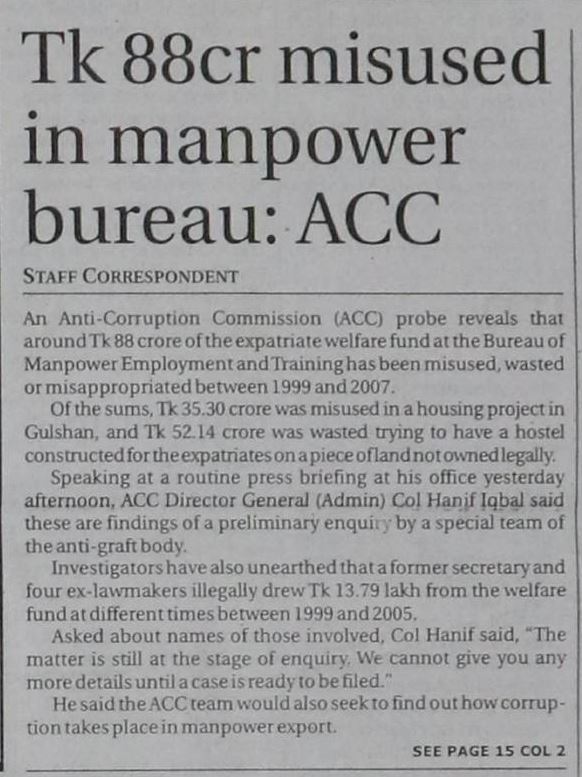 Tk 88cr misused in manpower bureau: ACC

STAFF CORRESPONDENT

An Anti-Corruption Commission (ACC) probe reveals that around Tk 88 crore of the expatriate welfare fund at the Bureau of Manpower Employment and Training has been misused, wasted or misappropriated between 1999 and 2007.

Of the sums, Tk 35.30 crore was misused in a housing project in Gulshan, and Tk 52.14 crore was wasted trying to have a hostel constructed for the expatriates on a piece of land not owned legally.

Speaking at a routine press briefing at his office yesterday afternoon, ACC Director General (Admin) Col Hanif Iqbal said these are findings of a preliminary enquiry by a special team of the anti-graft body.

Investigators have also unearthed that a former secretary and four ex-lawmakers illegally drew Tk 13.79 lakh from the welfare fund at different times between 1999 and 2005.

Asked about names of those involved, Col Hanif said, "The matter is still at the stage of enquiry. We cannot give you any more details until a case is ready to be filed."

He said the ACC team would also seek to find out how corruption takes place in manpower export.

SEE PAGE 15 COL 2